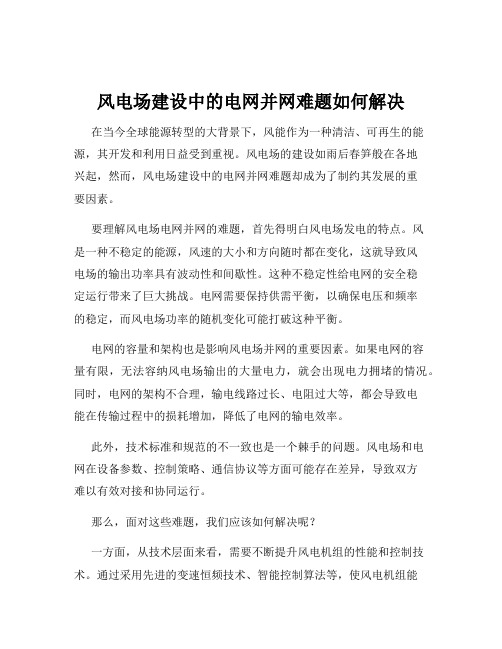 风电场建设中的电网并网难题如何解决

在当今全球能源转型的大背景下，风能作为一种清洁、可再生的能源，其开发和利用日益受到重视。风电场的建设如雨后春笋般在各地兴起，然而，风电场建设中的电网并网难题却成为了制约其发展的重要因素。

要理解风电场电网并网的难题，首先得明白风电场发电的特点。风是一种不稳定的能源，风速的大小和方向随时都在变化，这就导致风电场的输出功率具有波动性和间歇性。这种不稳定性给电网的安全稳定运行带来了巨大挑战。电网需要保持供需平衡，以确保电压和频率的稳定，而风电场功率的随机变化可能打破这种平衡。

电网的容量和架构也是影响风电场并网的重要因素。如果电网的容量有限，无法容纳风电场输出的大量电力，就会出现电力拥堵的情况。同时，电网的架构不合理，输电线路过长、电阻过大等，都会导致电能在传输过程中的损耗增加，降低了电网的输电效率。

此外，技术标准和规范的不一致也是一个棘手的问题。风电场和电网在设备参数、控制策略、通信协议等方面可能存在差异，导致双方难以有效对接和协同运行。

那么，面对这些难题，我们应该如何解决呢？

一方面，从技术层面来看，需要不断提升风电机组的性能和控制技术。通过采用先进的变速恒频技术、智能控制算法等，使风电机组能